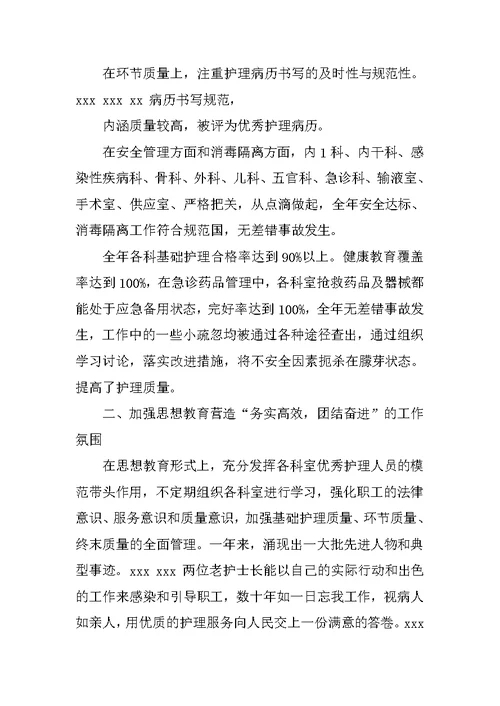 在环节质量上，注重护理病历书写的及时性与规范性。xxx xxx xx 病历书写规范，

内涵质量较高，被评为优秀护理病历。

在安全管理方面和消毒隔离方面，内 1 科、内干科、感染性疾病科、骨科、外科、儿科、五官科、急诊科、输液室、手术室、供应室、严格把关，从点滴做起，全年安全达标、消毒隔离工作符合规范围，无差错事故发生。

全年各科基础护理合格率达到 90%以上。健康教育覆盖率达到 100%，在急诊药品管理中，各科室抢救药品及器械都能处于应急备用状态，完好率达到 100%，全年无差错事故发生，工作中的一些小疏忽均被通过各种途径查出，通过组织学习讨论，落实改进措施，将不安全因素扼杀在朦芽状态。提高了护理质量。

二、加强思想教育营造“务实高效，团结奋进”的工作氛围

在思想教育形式上，充分发挥各科室优秀护理人员的模范带头作用，不定期组织各科室进行学习，强化职工的法律意识、服务意识和质量意识，加强基础护理质量、环节质量、终末质量的全面管理。一年来，涌现出一大批先进人物和典型事迹。xxx xxx 两位老护士长能以自己的实际行动和出色的工作来感染和引导职工，数十年如一日忘我工作，视病人如亲人，用优质的护理服务向人民交上一份满意的答卷。xxx